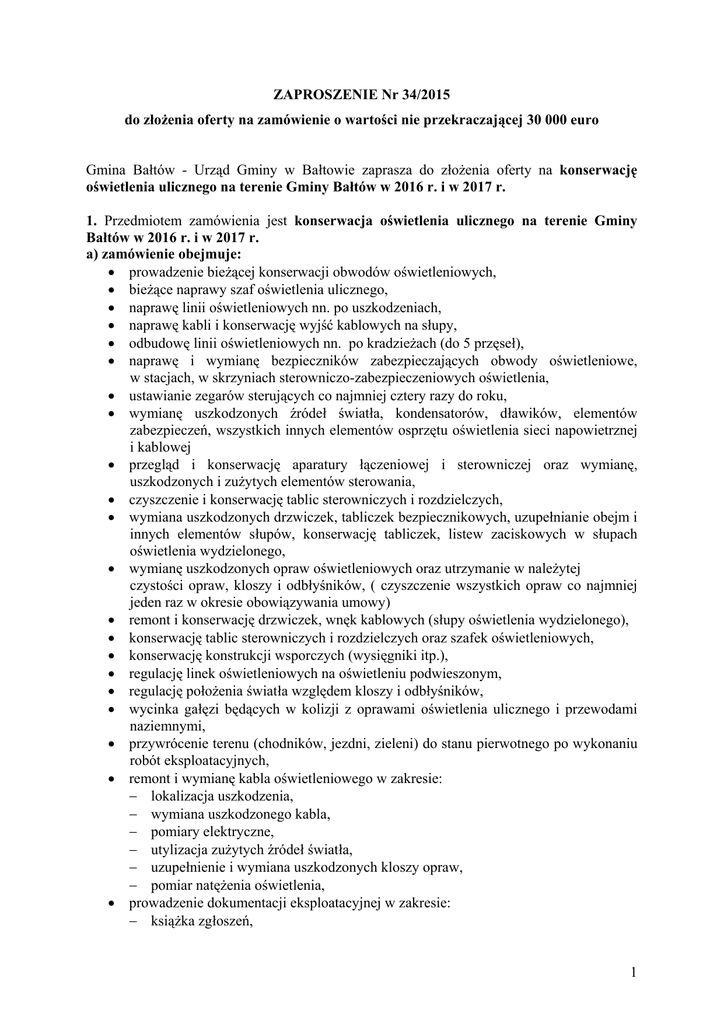 ZAPROSZENIE Nr 34/2015

do złożenia oferty na zamówienie o wartości nie przekraczającej 30 000 euro

Gmina Bałtów - Urząd Gminy w Bałtowie zaprasza do złożenia oferty na konserwację oświetlenia ulicznego na terenie Gminy Bałtów w 2016 r. i w 2017 r.

1. Przedmiotem zamówienia jest konserwacja oświetlenia ulicznego na terenie Gminy Bałtów w 2016 r. i w 2017 r.
a) zamówienie obejmuje:
• prowadzenie bieżącej konserwacji obwodów oświetleniowych,
• bieżące naprawy szaf oświetlenia ulicznego,
• naprawę linii oświetleniowych nn. po uszkodzeniach,
• naprawę kabli i konserwację wyjść kablowych na słupy,
• odbudowę linii oświetleniowych nn. po kradzieżach (do 5 przęseł),
• naprawę i wymianę bezpieczników zabezpieczających obwody oświetleniowe, w stacjach, w skrzyniach sterowniczo-zabezpieczeniowych oświetlenia,
• ustawianie zegarów sterujących co najmniej cztery razy do roku,
• wymianę uszkodzonych źródeł światła, kondensatorów, dławików, elementów zabezpieczeń, wszystkich innych elementów osprzętu oświetlenia sieci napowietrznej i kablowej
• przegląd i konserwację aparatury łączeniowej i sterowniczej oraz wymianę, uszkodzonych i zużytych elementów sterowania,
• czyszczenie i konserwację tablic sterowniczych i rozdzielczych,
• wymiana uszkodzonych drzwiczek, tabliczek bezpiecznikowych, uzupełnianie obejm i innych elementów słupów, konserwację tabliczek, listew zaciskowych w słupach oświetlenia wydzielonego,
• wymianę uszkodzonych opraw oświetleniowych oraz utrzymanie w należytej czystości opraw, kloszy i odbłyśników, ( czyszczenie wszystkich opraw co najmniej jeden raz w okresie obowiązywania umowy)
• remont i konserwację drzwiczek, wnęk kablowych (słupy oświetlenia wydzielonego),
• konserwację tablic sterowniczych i rozdzielczych oraz szafek oświetleniowych,
• konserwację konstrukcji wsporczych (wysięgniki itp.),
• regulację linek oświetleniowych na oświetleniu podwieszonym,
• regulację położenia światła względem kloszy i odbłyśników,
• wycinka gałęzi będących w kolizji z oprawami oświetlenia ulicznego i przewodami naziemnymi,
• przywrócenie terenu (chodników, jezdni, zieleni) do stanu pierwotnego po wykonaniu robót eksploatacyjnych,
• remont i wymianę kabla oświetleniowego w zakresie:
– lokalizacja uszkodzenia,
– wymiana uszkodzonego kabla,
– pomiary elektryczne,
– utylizacja zużytych źródeł światła,
– uzupełnienie i wymiana uszkodzonych kloszy opraw,
– pomiar natężenia oświetlenia,
• prowadzenie dokumentacji eksploatacyjnej w zakresie:
– książka zgłoszeń,

1